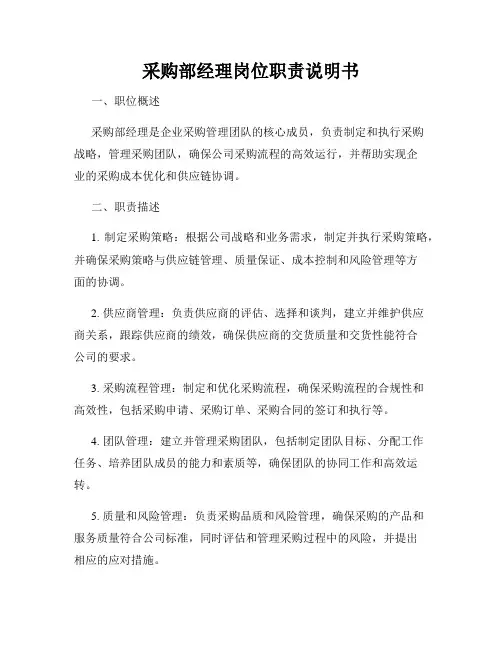 采购部经理岗位职责说明书

一、职位概述

采购部经理是企业采购管理团队的核心成员，负责制定和执行采购战略，管理采购团队，确保公司采购流程的高效运行，并帮助实现企业的采购成本优化和供应链协调。

二、职责描述

1. 制定采购策略：根据公司战略和业务需求，制定并执行采购策略，并确保采购策略与供应链管理、质量保证、成本控制和风险管理等方面的协调。

2. 供应商管理：负责供应商的评估、选择和谈判，建立并维护供应商关系，跟踪供应商的绩效，确保供应商的交货质量和交货性能符合公司的要求。

3. 采购流程管理：制定和优化采购流程，确保采购流程的合规性和高效性，包括采购申请、采购订单、采购合同的签订和执行等。

4. 团队管理：建立并管理采购团队，包括制定团队目标、分配工作任务、培养团队成员的能力和素质等，确保团队的协同工作和高效运转。

5. 质量和风险管理：负责采购品质和风险管理，确保采购的产品和服务质量符合公司标准，同时评估和管理采购过程中的风险，并提出相应的应对措施。